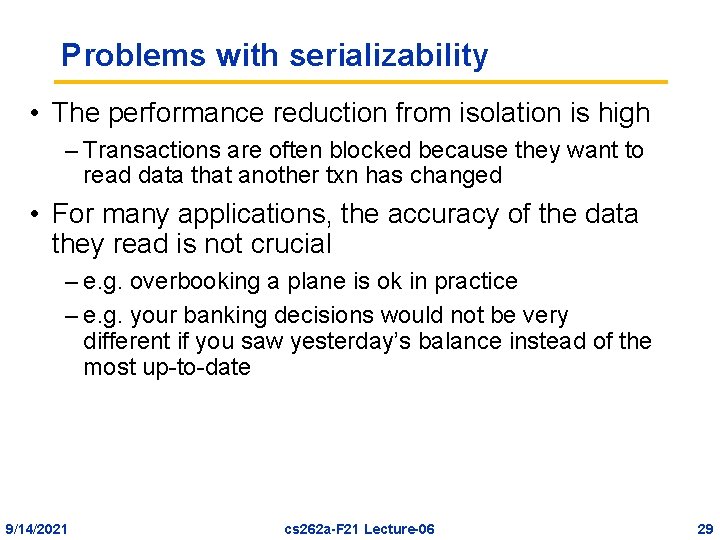 Problems with serializability

• The performance reduction from isolation is high

– Transactions are often blocked because they want to read data that another txn has changed

• For many applications, the accuracy of the data they read is not crucial

– e.g. overbooking a plane is ok in practice

– e.g. your banking decisions would not be very different if you saw yesterday's balance instead of the most up-to-date

9/14/2021 cs262a-F21 Lecture-06 29